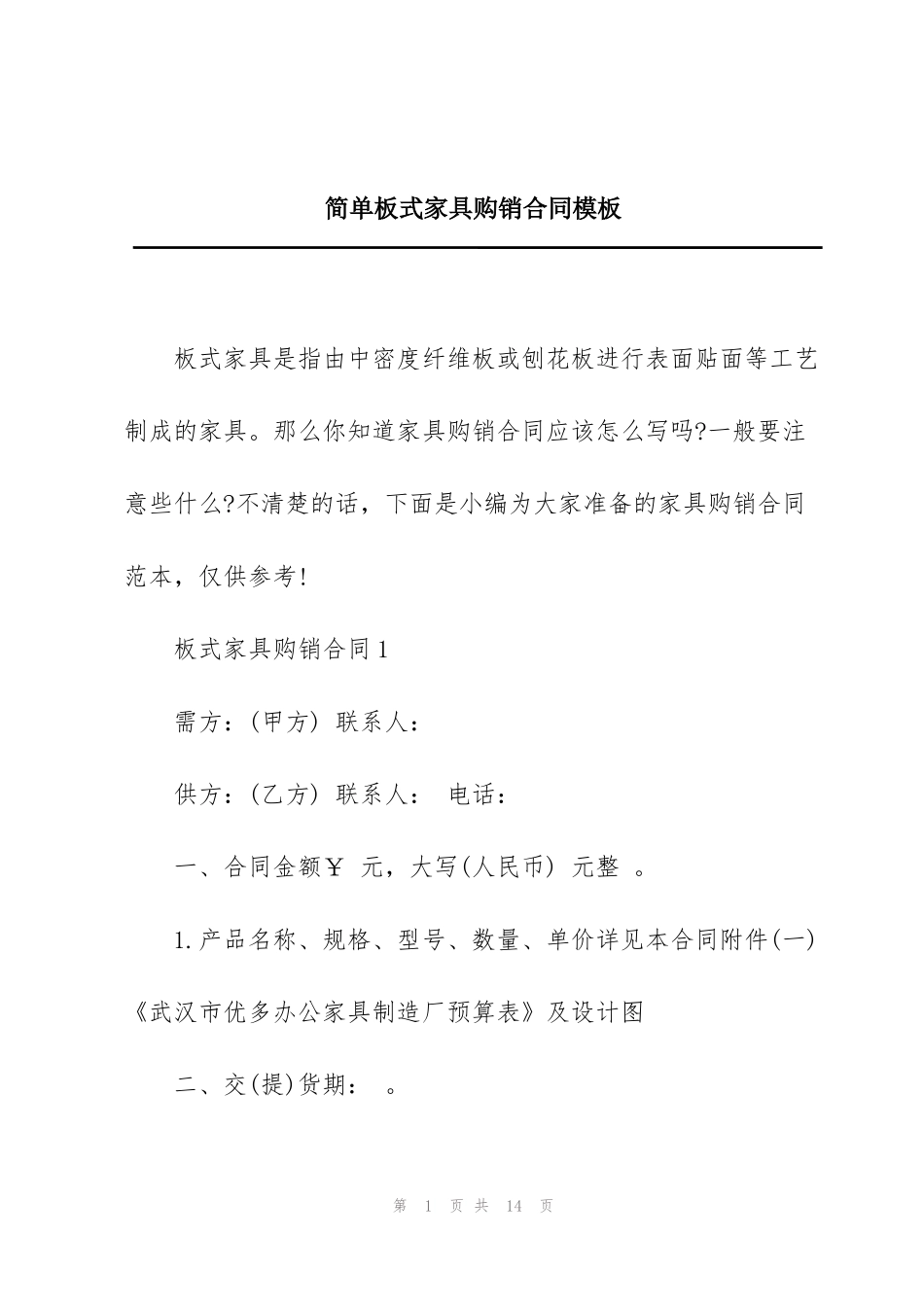 简单板式家具购销合同模板

板式家具是指由中密度纤维板或刨花板进行表面贴面等工艺制成的家具。那么你知道家具购销合同应该怎么写吗?一般要注意些什么?不清楚的话，下面是小编为大家准备的家具购销合同范本，仅供参考!

板式家具购销合同1

需方：(甲方) 联系人：

供方：(乙方) 联系人： 电话：

一、合同金额￥ 元，大写(人民币) 元整 。

1.产品名称、规格、型号、数量、单价详见本合同附件(一)《武汉市优多办公家具制造厂预算表》及设计图

二、交(提)货期： 。

第 1 页 共 14 页